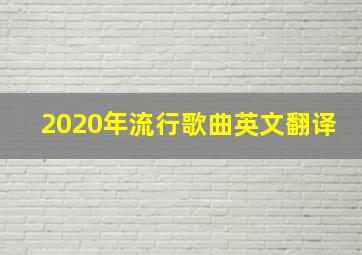 2020年流行歌曲英文翻译